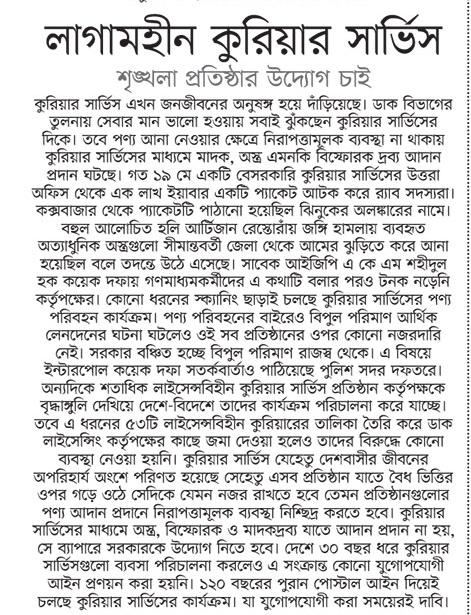 লাগামহীন কুরিয়ার সার্ভিস

শৃঙ্খলা প্রতিষ্ঠার উদ্যোগ চাই

কুরিয়ার সার্ভিস এখন জনজীবনের অনুষঙ্গ হয়ে দাঁড়িয়েছে। ডাক বিভাগের তুলনায় সেবার মান ভালো হওয়ায় সবাই ঝুঁকছেন কুরিয়ার সার্ভিসের দিকে। তবে পণ্য আনা নেওয়ার ক্ষেত্রে নিরাপত্তামূলক ব্যবস্থা না থাকায় কুরিয়ার সার্ভিসের মাধ্যমে মাদক, অস্ত্র এমনকি বিস্ফোরক দ্রব্য আদান প্রদান ঘটছে। গত ১৯ মে একটি বেসরকারি কুরিয়ার সার্ভিসের উত্তরা অফিস থেকে এক লাখ ইয়াবার একটি প্যাকেট আটক করে র‍্যাব সদস্যরা। কক্সবাজার থেকে প্যাকেটটি পাঠানো হয়েছিল ঝিনুকের অলঙ্কারের নামে। বহুল আলোচিত হলি আর্টিজান রেস্তোরাঁয় জঙ্গি হামলায় ব্যবহৃত অত্যাধুনিক অস্ত্রগুলো সীমান্তবর্তী জেলা থেকে আমের ঝুড়িতে করে আনা হয়েছিল বলে তদন্তে উঠে এসেছে। সাবেক আইজিপি এ কে এম শহীদুল হক কয়েক দফায় গণমাধ্যমকর্মীদের এ কথাটি বলার পরও টনক নড়েনি কর্তৃপক্ষের। কোনো ধরনের স্ক্যানিং ছাড়াই চলছে কুরিয়ার সার্ভিসের পণ্য পরিবহন কার্যক্রম। পণ্য পরিবহনের বাইরেও বিপুল পরিমাণ আর্থিক লেনদেনের ঘটনা ঘটলেও ওই সব প্রতিষ্ঠানের ওপর কোনো নজরদারি নেই। সরকার বঞ্চিত হচ্ছে বিপুল পরিমাণ রাজস্ব থেকে। এ বিষয়ে ইন্টারপোল কয়েক দফা সতর্কবার্তাও পাঠিয়েছে পুলিশ সদর দফতরে। অন্যদিকে শতাধিক লাইসেন্সবিহীন কুরিয়ার সার্ভিস প্রতিষ্ঠান কর্তৃপক্ষকে বৃদ্ধাঙ্গুলি দেখিয়ে দেশে-বিদেশে তাদের কার্যক্রম পরিচালনা করে যাচ্ছে। তবে এ ধরনের ৫৩টি লাইসেন্সবিহীন কুরিয়ারের তালিকা তৈরি করে ডাক লাইসেন্সিং কর্তৃপক্ষের কাছে জমা দেওয়া হলেও তাদের বিরুদ্ধে কোনো ব্যবস্থা নেওয়া হয়নি। কুরিয়ার সার্ভিস যেহেতু দেশবাসীর জীবনের অপরিহার্য অংশে পরিণত হয়েছে সেহেতু এসব প্রতিষ্ঠান যাতে বৈধ ভিত্তির ওপর গড়ে ওঠে সেদিকে যেমন নজর রাখতে হবে তেমন প্রতিষ্ঠানগুলোর পণ্য আদান প্রদানে নিরাপত্তামূলক ব্যবস্থা নিশ্ছিদ্র করতে হবে। কুরিয়ার সার্ভিসের মাধ্যমে অস্ত্র, বিস্ফোরক ও মাদকদ্রব্য যাতে আদান প্রদান না হয়, সে ব্যাপারে সরকারকে উদ্যোগ নিতে হবে। দেশে ৩০ বছর ধরে কুরিয়ার সার্ভিসগুলো ব্যবসা পরিচালনা করলেও এ সংক্রান্ত কোনো যুগোপযোগী আইন প্রণয়ন করা হয়নি। ১২০ বছরের পুরান পোস্টাল আইন দিয়েই চলছে কুরিয়ার সার্ভিসের কার্যক্রম। যা যুগোপযোগী করা সময়েরই দাবি।